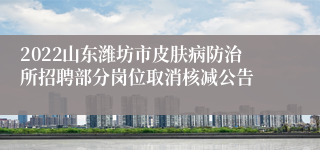 2022山东潍坊市皮肤病防治所招聘部分岗位取消核减公告